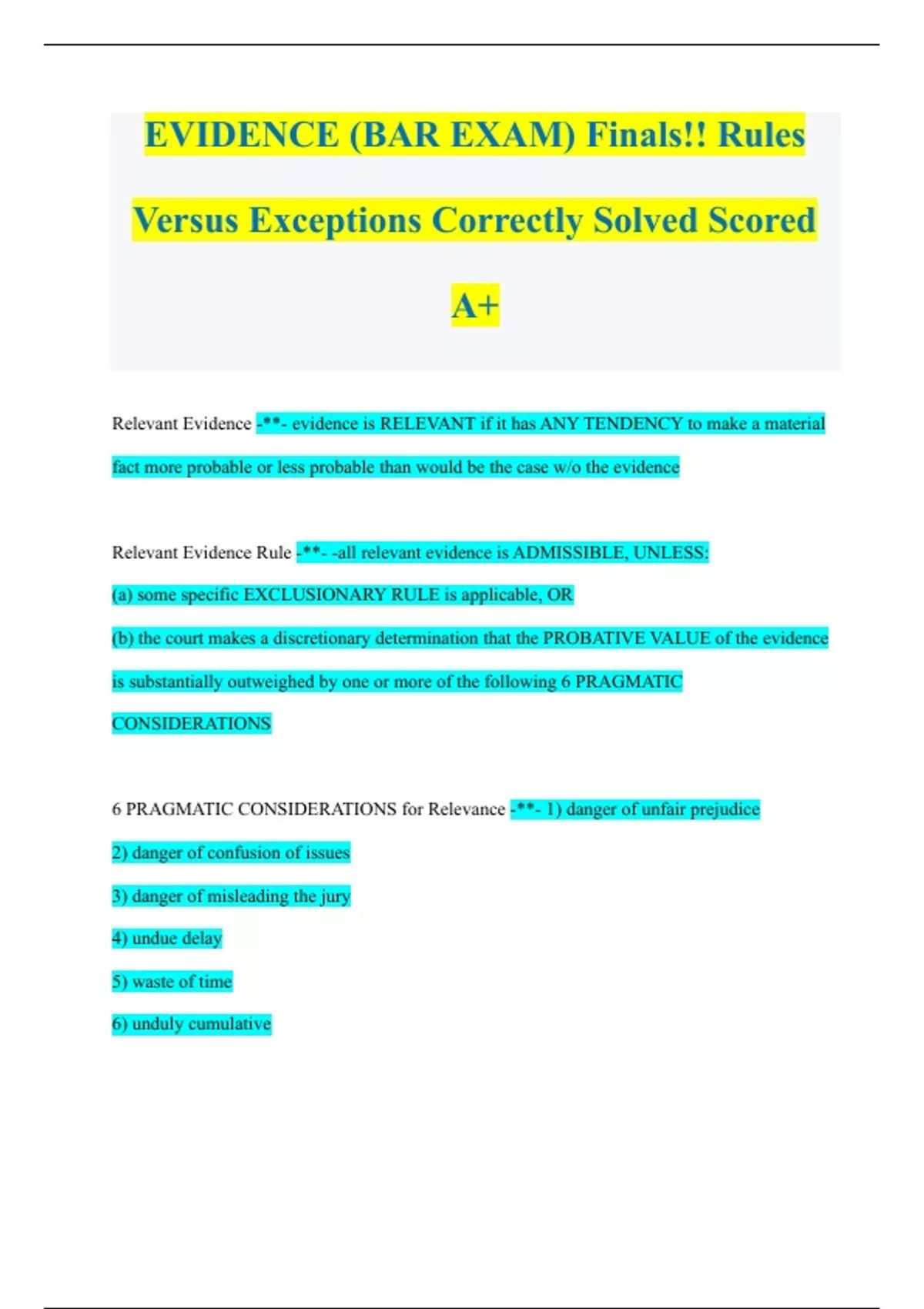 EVIDENCE (BAR EXAM) Finals!! Rules Versus Exceptions Correctly Solved Scored A+

Relevant Evidence -**- evidence is RELEVANT if it has ANY TENDENCY to make a material fact more probable or less probable than would be the case w/o the evidence

Relevant Evidence Rule -**- -all relevant evidence is ADMISSIBLE, UNLESS:
(a) some specific EXCLUSIONARY RULE is applicable, OR
(b) the court makes a discretionary determination that the PROBATIVE VALUE of the evidence is substantially outweighed by one or more of the following 6 PRAGMATIC CONSIDERATIONS

6 PRAGMATIC CONSIDERATIONS for Relevance -**- 1) danger of unfair prejudice
2) danger of confusion of issues
3) danger of misleading the jury
4) undue delay
5) waste of time
6) unduly cumulative